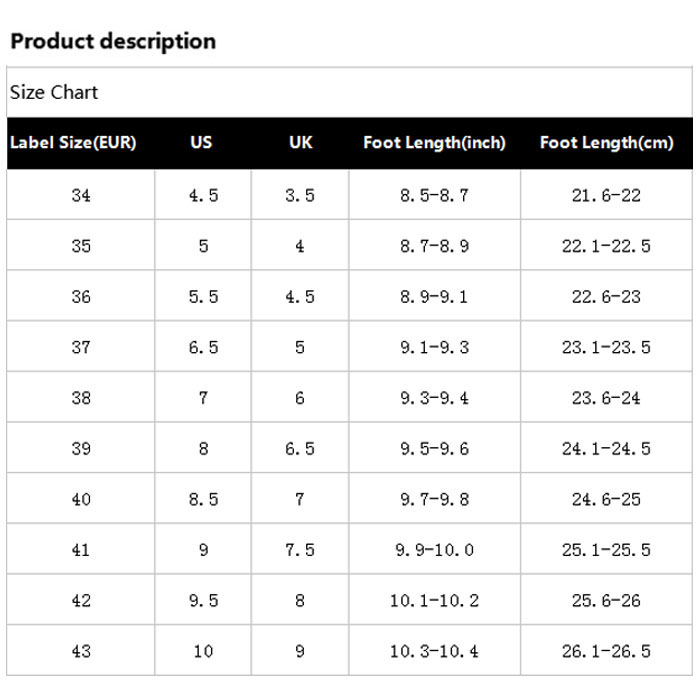 Product description

Size Chart

| Label Size(EUR) | US | UK | Foot Length(inch) | Foot Length(cm) |
|---|---|---|---|---|
| 34 | 4.5 | 3.5 | 8.5-8.7 | 21.6-22 |
| 35 | 5 | 4 | 8.7-8.9 | 22.1-22.5 |
| 36 | 5.5 | 4.5 | 8.9-9.1 | 22.6-23 |
| 37 | 6.5 | 5 | 9.1-9.3 | 23.1-23.5 |
| 38 | 7 | 6 | 9.3-9.4 | 23.6-24 |
| 39 | 8 | 6.5 | 9.5-9.6 | 24.1-24.5 |
| 40 | 8.5 | 7 | 9.7-9.8 | 24.6-25 |
| 41 | 9 | 7.5 | 9.9-10.0 | 25.1-25.5 |
| 42 | 9.5 | 8 | 10.1-10.2 | 25.6-26 |
| 43 | 10 | 9 | 10.3-10.4 | 26.1-26.5 |